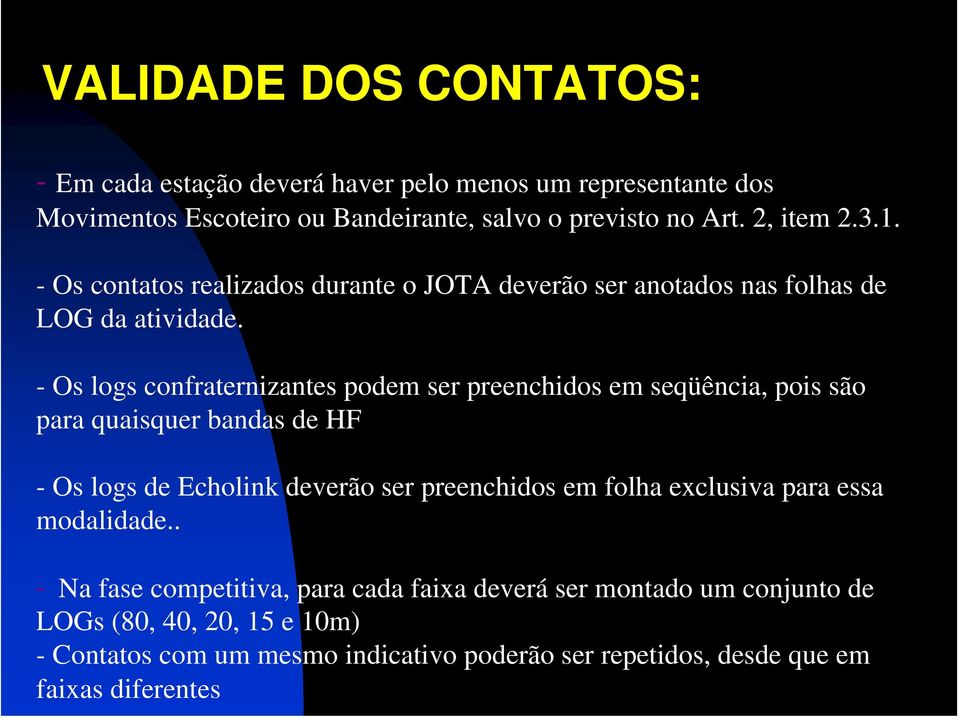 VALIDADE DOS CONTATOS:

- Em cada estação deverá haver pelo menos um representante dos Movimentos Escoteiro ou Bandeirante, salvo o previsto no Art. 2, item 2.3.1.

- Os contatos realizados durante o JOTA deverão ser anotados nas folhas de LOG da atividade.

- Os logs confraternizantes podem ser preenchidos em seqüência, pois são para quaisquer bandas de HF

- Os logs de Echolink deverão ser preenchidos em folha exclusiva para essa modalidade..

- Na fase competitiva, para cada faixa deverá ser montado um conjunto de LOGs (80, 40, 20, 15 e 10m)
- Contatos com um mesmo indicativo poderão ser repetidos, desde que em faixas diferentes